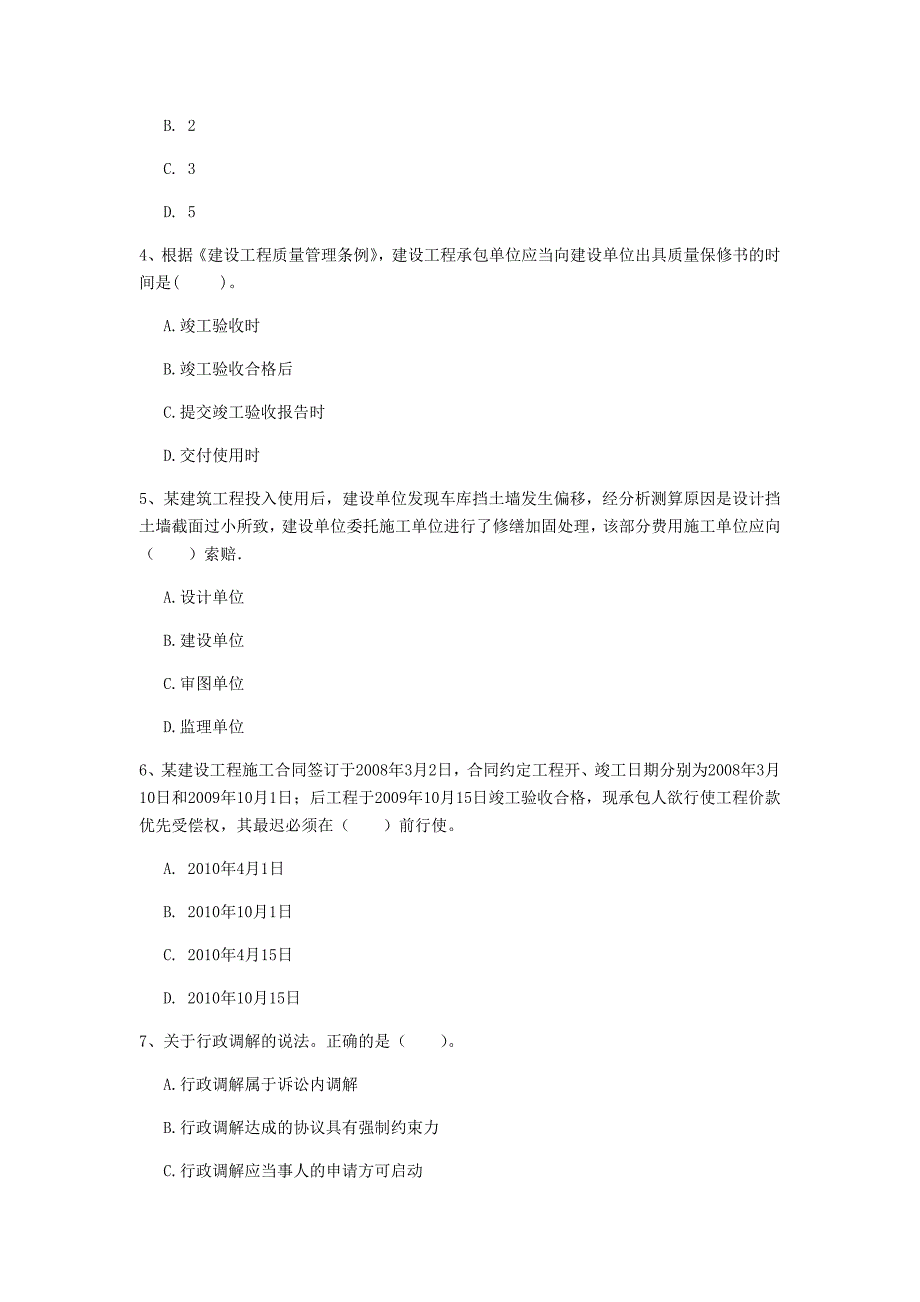 B. 2

C. 3

D. 5

4、根据《建设工程质量管理条例》，建设工程承包单位应当向建设单位出具质量保修书的时间是(　　)。

A.竣工验收时

B.竣工验收合格后

C.提交竣工验收报告时

D.交付使用时

5、某建筑工程投入使用后，建设单位发现车库挡土墙发生偏移，经分析测算原因是设计挡土墙截面过小所致，建设单位委托施工单位进行了修缮加固处理，该部分费用施工单位应向（　　）索赔.

A.设计单位

B.建设单位

C.审图单位

D.监理单位

6、某建设工程施工合同签订于2008年3月2日，合同约定工程开、竣工日期分别为2008年3月10日和2009年10月1日；后工程于2009年10月15日竣工验收合格，现承包人欲行使工程价款优先受偿权，其最迟必须在（　　）前行使。

A. 2010年4月1日

B. 2010年10月1日

C. 2010年4月15日

D. 2010年10月15日

7、关于行政调解的说法。正确的是（　　）。

A.行政调解属于诉讼内调解

B.行政调解达成的协议具有强制约束力

C.行政调解应当事人的申请方可启动